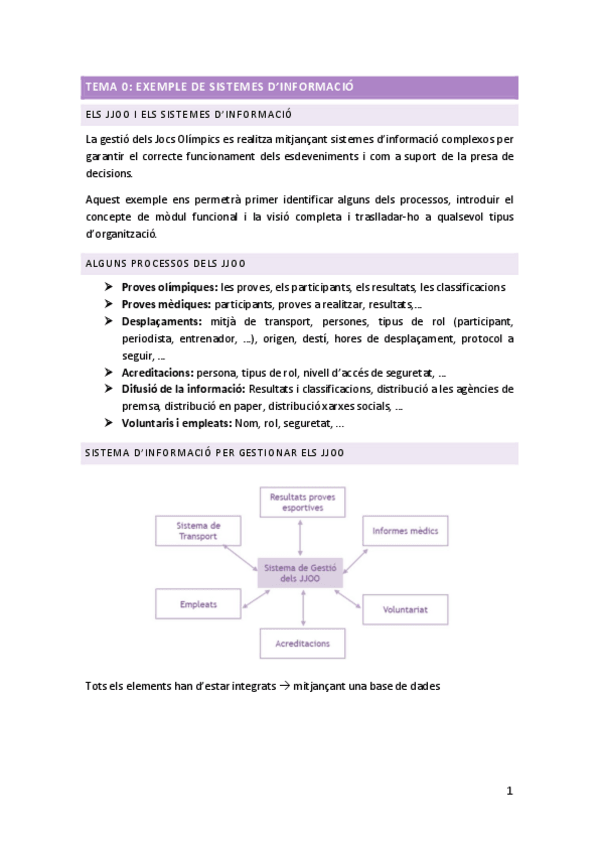 TEMA 0: EXEMPLE DE SISTEMES D'INFORMACIÓ

ELS JJOO I ELS SISTEMES D'INFORMACIÓ

La gestió dels Jocs Olímpics es realitza mitjançant sistemes d'informació complexos per garantir el correcte funcionament dels esdeveniments i com a suport de la presa de decisions.

Aquest exemple ens permetrà primer identificar alguns dels processos, introduir el concepte de mòdul funcional i la visió completa i traslladar-ho a qualsevol tipus d'organització.

ALGUNS PROCESSOS DELS JJOO

➤ **Proves olímpiques:** les proves, els participants, els resultats, les classificacions
➤ **Proves mèdiques:** participants, proves a realitzar, resultats,...
➤ **Desplaçaments:** mitjà de transport, persones, tipus de rol (participant, periodista, entrenador, ...), origen, destí, hores de desplaçament, protocol a seguir, ...
➤ **Acreditacions:** persona, tipus de rol, nivell d'accés de seguretat, ...
➤ **Difusió de la informació:** Resultats i classificacions, distribució a les agències de premsa, distribució en paper, distribució xarxes socials, ...
➤ **Voluntaris i empleats:** Nom, rol, seguretat, ...

SISTEMA D'INFORMACIÓ PER GESTIONAR ELS JJOO

Resultats proves esportives
Sistema de Transport
Informes mèdics
Sistema de Gestió dels JJOO
Empleats
Voluntariat
Acreditacions

Tots els elements han d'estar integrats → mitjançant una base de dades

1